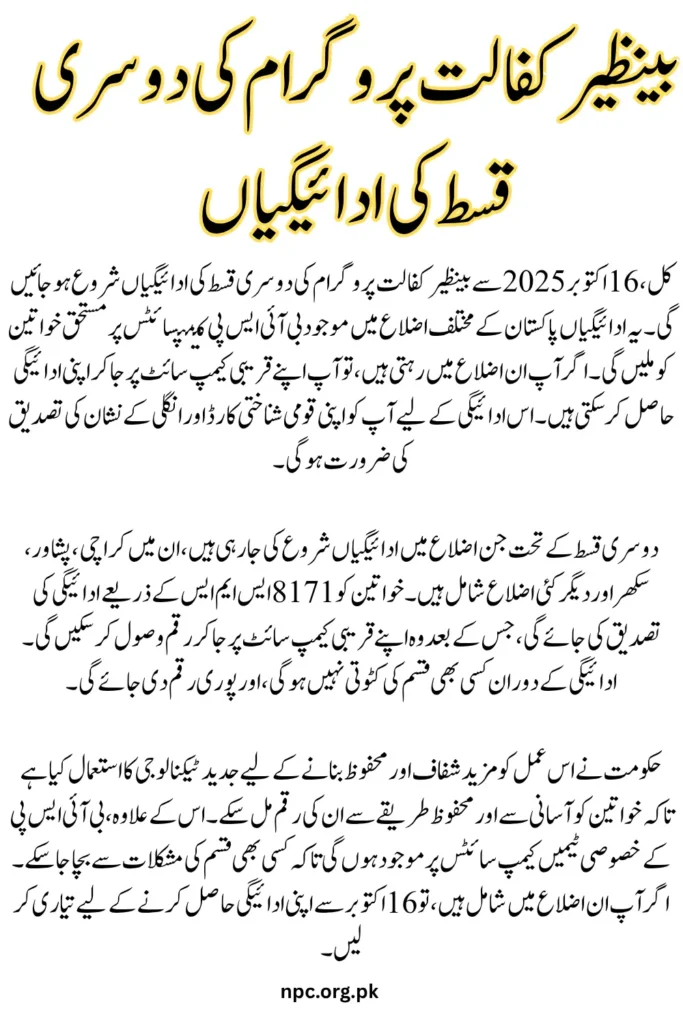 بینظیر کفالت پروگرام کی دوسری قسط کی ادائیگیاں

کل، 16 اکتوبر 2025 سے بینظیر کفالت پروگرام کی دوسری قسط کی ادائیگیاں شروع ہو جائیں گی۔ یہ ادائیگیاں پاکستان کے مختلف اضلاع میں موجود بی آئی ایس پی کیمپ سائٹس پر مستحق خواتین کو ملیں گی۔ اگر آپ ان اضلاع میں رہتی ہیں، تو آپ اپنے قریبی کیمپ سائٹ پر جا کر اپنی ادائیگی حاصل کر سکتی ہیں۔ اس ادائیگی کے لیے آپ کو اپنی قومی شناختی کارڈ اور انگلی کے نشان کی تصدیق کی ضرورت ہو گی۔

دوسری قسط کے تحت جن اضلاع میں ادائیگیاں شروع کی جا رہی ہیں، ان میں کراچی، پشاور، سکھر اور دیگر کئی اضلاع شامل ہیں۔ خواتین کو 8171 ایس ایم ایس کے ذریعے ادائیگی کی تصدیق کی جائے گی، جس کے بعد وہ اپنے قریبی کیمپ سائٹ پر جا کر رقم وصول کر سکیں گی۔ ادائیگی کے دوران کسی بھی قسم کی کٹوتی نہیں ہو گی، اور پوری رقم دی جائے گی۔

حکومت نے اس عمل کو مزید شفاف اور محفوظ بنانے کے لیے جدید ٹیکنالوجی کا استعمال کیا ہے تاکہ خواتین کو آسانی سے اور محفوظ طریقے سے ان کی رقم مل سکے۔ اس کے علاوہ، بی آئی ایس پی کے خصوصی ٹیمیں کیمپ سائٹس پر موجود ہوں گی تاکہ کسی بھی قسم کی مشکلات سے بچا جا سکے۔ اگر آپ ان اضلاع میں شامل ہیں، تو 16 اکتوبر سے اپنی ادائیگی حاصل کرنے کے لیے تیاری کر لیں۔

npc.org.pk